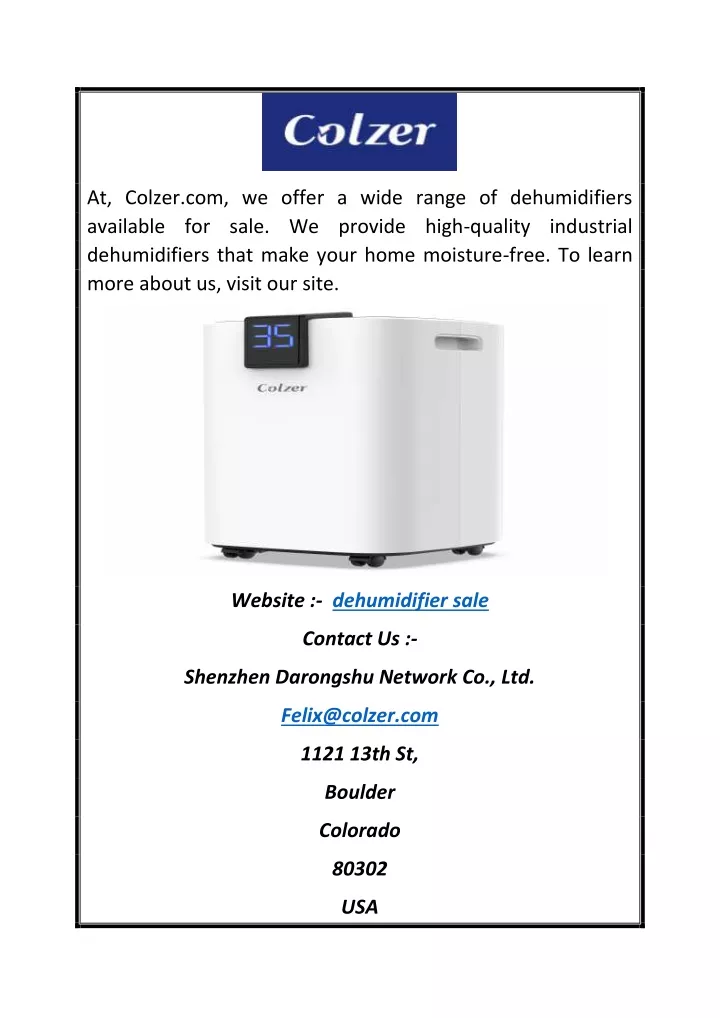 Colzer

At, Colzer.com, we offer a wide range of dehumidifiers available for sale. We provide high-quality industrial dehumidifiers that make your home moisture-free. To learn more about us, visit our site.

35

Colzer

Website :- dehumidifier sale

Contact Us :-

Shenzhen Darongshu Network Co., Ltd.

Felix@colzer.com

1121 13th St,

Boulder

Colorado

80302

USA